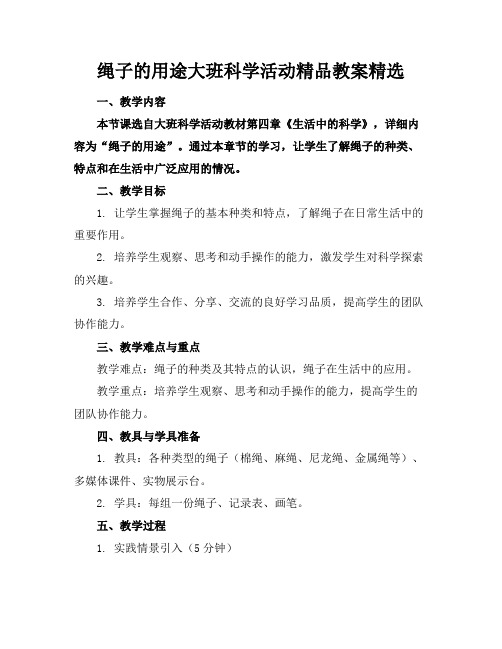 绳子的用途大班科学活动精品教案精选

一、教学内容

本节课选自大班科学活动教材第四章《生活中的科学》，详细内容为“绳子的用途”。通过本章节的学习，让学生了解绳子的种类、特点和在生活中广泛应用的情况。

二、教学目标

1. 让学生掌握绳子的基本种类和特点，了解绳子在日常生活中的重要作用。

2. 培养学生观察、思考和动手操作的能力，激发学生对科学探索的兴趣。

3. 培养学生合作、分享、交流的良好学习品质，提高学生的团队协作能力。

三、教学难点与重点

教学难点：绳子的种类及其特点的认识，绳子在生活中的应用。

教学重点：培养学生观察、思考和动手操作的能力，提高学生的团队协作能力。

四、教具与学具准备

1. 教具：各种类型的绳子（棉绳、麻绳、尼龙绳、金属绳等）、多媒体课件、实物展示台。

2. 学具：每组一份绳子、记录表、画笔。

五、教学过程

1. 实践情景引入（5 分钟）